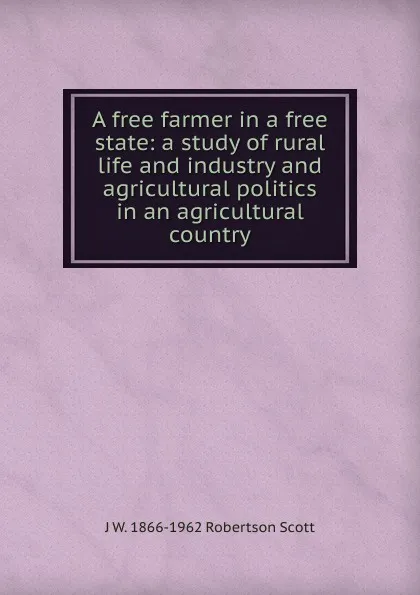 A free farmer in a free state: a study of rural life and industry and agricultural politics in an agricultural country

J W. 1866-1962 Robertson Scott